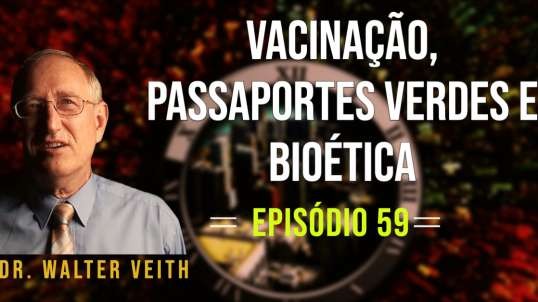 VACINAÇÃO, PASSAPORTES VERDES E BIOÉTICA

EPISÓDIO 59

DR. WALTER VEITH